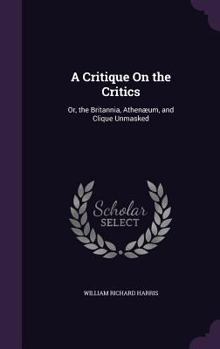 A Critique On the Critics

Or, the Britannia, Athenæum, and Clique Unmasked

Scholar SELECT

WILLIAM RICHARD HARRIS